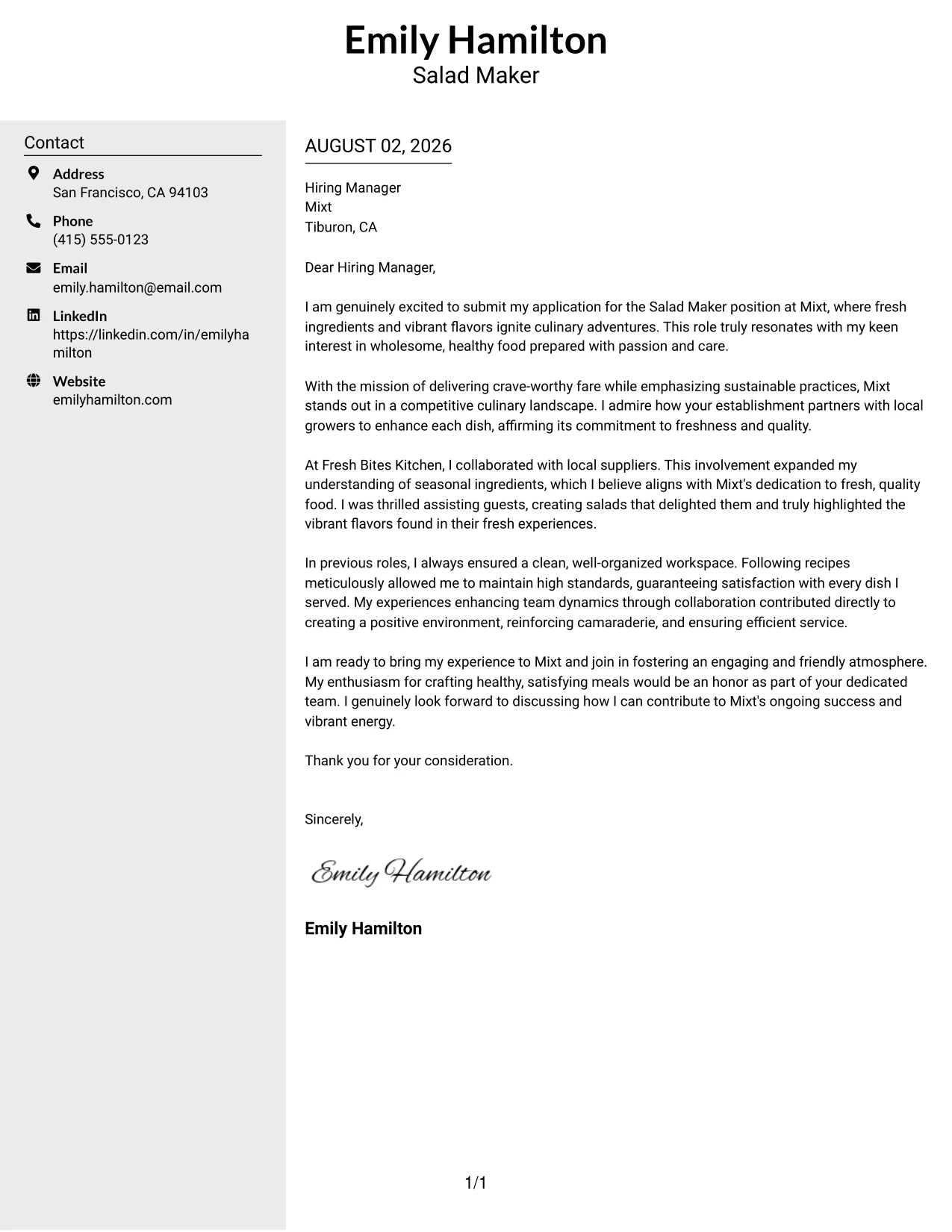 Emily Hamilton
Salad Maker

Contact

Address
San Francisco, CA 94103

Phone
(415) 555-0123

Email
emily.hamilton@email.com

LinkedIn
https://linkedin.com/in/emilyhamilton

Website
emilyhamilton.com

AUGUST 02, 2026

Hiring Manager
Mixt
Tiburon, CA

Dear Hiring Manager,

I am genuinely excited to submit my application for the Salad Maker position at Mixt, where fresh ingredients and vibrant flavors ignite culinary adventures. This role truly resonates with my keen interest in wholesome, healthy food prepared with passion and care.

With the mission of delivering crave-worthy fare while emphasizing sustainable practices, Mixt stands out in a competitive culinary landscape. I admire how your establishment partners with local growers to enhance each dish, affirming its commitment to freshness and quality.

At Fresh Bites Kitchen, I collaborated with local suppliers. This involvement expanded my understanding of seasonal ingredients, which I believe aligns with Mixt's dedication to fresh, quality food. I was thrilled assisting guests, creating salads that delighted them and truly highlighted the vibrant flavors found in their fresh experiences.

In previous roles, I always ensured a clean, well-organized workspace. Following recipes meticulously allowed me to maintain high standards, guaranteeing satisfaction with every dish I served. My experiences enhancing team dynamics through collaboration contributed directly to creating a positive environment, reinforcing camaraderie, and ensuring efficient service.

I am ready to bring my experience to Mixt and join in fostering an engaging and friendly atmosphere. My enthusiasm for crafting healthy, satisfying meals would be an honor as part of your dedicated team. I genuinely look forward to discussing how I can contribute to Mixt's ongoing success and vibrant energy.

Thank you for your consideration.

Sincerely,

Emily Hamilton

Emily Hamilton

1/1